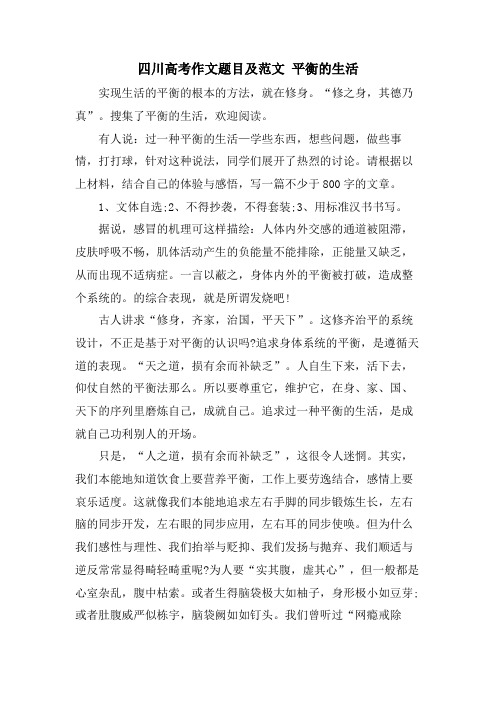 四川高考作文题目及范文 平衡的生活

实现生活的平衡的根本的方法，就在修身。“修之身，其德乃真”。搜集了平衡的生活，欢迎阅读。

有人说：过一种平衡的生活—学些东西，想些问题，做些事情，打打球，针对这种说法，同学们展开了热烈的讨论。请根据以上材料，结合自己的体验与感悟，写一篇不少于800字的文章。

1、文体自选;2、不得抄袭，不得套装;3、用标准汉书书写。

据说，感冒的机理可这样描绘：人体内外交感的通道被阻滞，皮肤呼吸不畅，肌体活动产生的负能量不能排除，正能量又缺乏，从而出现不适病症。一言以蔽之，身体内外的平衡被打破，造成整个系统的。的综合表现，就是所谓发烧吧！

古人讲求“修身，齐家，治国，平天下”。这修齐治平的系统设计，不正是基于对平衡的认识吗?追求身体系统的平衡，是遵循天道的表现。“天之道，损有余而补缺乏”。人自生下来，活下去，仰仗自然的平衡法那么。所以要尊重它，维护它，在身、家、国、天下的序列里磨炼自己，成就自己。追求过一种平衡的生活，是成就自己功利别人的开场。

只是，“人之道，损有余而补缺乏”，这很令人迷惘。其实，我们本能地知道饮食上要营养平衡，工作上要劳逸结合，感情上要哀乐适度。这就像我们本能地追求左右手脚的同步锻炼生长，左右脑的同步开发，左右眼的同步应用，左右耳的同步使唤。但为什么我们感性与理性、我们抬举与贬抑、我们发扬与抛弃、我们顺适与逆反常常显得畸轻畸重呢?为人要“实其腹，虚其心”，但一般都是心室杂乱，腹中枯索。或者生得脑袋极大如柚子，身形极小如豆芽;或者肚腹威严似栋宇，脑袋阙如如钉头。我们曾听过“网瘾戒除